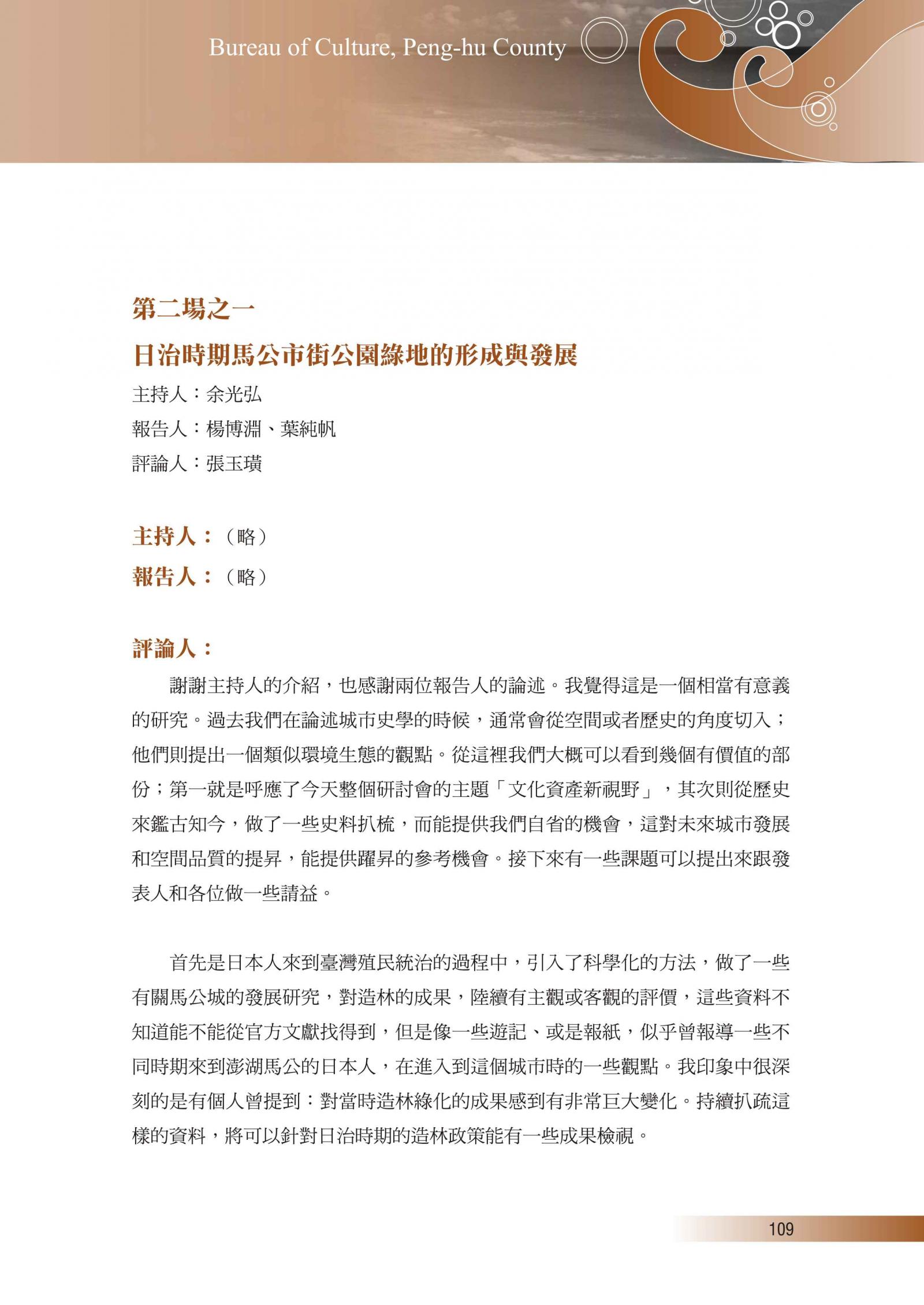 Bureau of Culture, Peng-hu County

第二場之一

日治時期馬公市街公園綠地的形成與發展

主持人：余光弘

報告人：楊博淵、葉純帆

評論人：張玉璜

主持人：（略）

報告人：（略）

評論人：

謝謝主持人的介紹，也感謝兩位報告人的論述。我覺得這是一個相當有意義的研究。過去我們在論述城市史學的時候，通常會從空間或者歷史的角度切入；他們則提出一個類似環境生態的觀點。從這裡我們大概可以看到幾個有價值的部份；第一就是呼應了今天整個研討會的主題「文化資產新視野」，其次則從歷史來鑑古知今，做了一些史料扒梳，而能提供我們自省的機會，這對未來城市發展和空間品質的提昇，能提供躍昇的參考機會。接下來有一些課題可以提出來跟發表人和各位做一些請益。

首先是日本人來到臺灣殖民統治的過程中，引入了科學化的方法，做了一些有關馬公城的發展研究，對造林的成果，陸續有主觀或客觀的評價，這些資料不知道能不能從官方文獻找得到，但是像一些遊記、或是報紙，似乎曾報導一些不同時期來到澎湖馬公的日本人，在進入到這個城市時的一些觀點。我印象中很深刻的是有個人曾提到：對當時造林綠化的成果感到有非常巨大變化。持續扒疏這樣的資料，將可以針對日治時期的造林政策能有一些成果檢視。

109